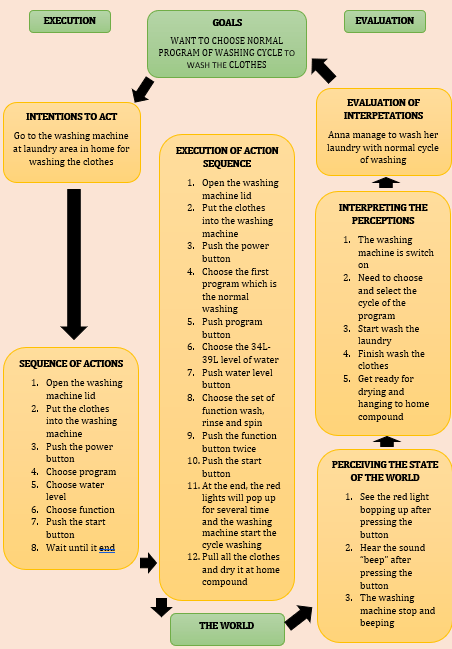 EXECUTION

GOALS

WANT TO CHOOSE NORMAL PROGRAM OF WASHING CYCLE TO WASH THE CLOTHES

EVALUATION

INTENTIONS TO ACT

Go to the washing machine at laundry area in home for washing the clothes

SEQUENCE OF ACTIONS

1. Open the washing machine lid
2. Put the clothes into the washing machine
3. Push the power button
4. Choose program
5. Choose water level
6. Choose function
7. Push the start button
8. Wait until it end

EXECUTION OF ACTION SEQUENCE

1. Open the washing machine lid
2. Put the clothes into the washing machine
3. Push the power button
4. Choose the first program which is the normal washing
5. Push program button
6. Choose the 34L-39L level of water
7. Push water level button
8. Choose the set of function wash, rinse and spin
9. Push the function button twice
10. Push the start button
11. At the end, the red lights will pop up for several time and the washing machine start the cycle washing
12. Pull all the clothes and dry it at home compound

THE WORLD

EVALUATION OF INTERPETATIONS

Anna manage to wash her laundry with normal cycle of washing

INTERPRETING THE PERCEPTIONS

1. The washing machine is switch on
2. Need to choose and select the cycle of the program
3. Start wash the laundry
4. Finish wash the clothes
5. Get ready for drying and hanging to home compound

PERCEIVING THE STATE OF THE WORLD

1. See the red light bopping up after pressing the button
2. Hear the sound "beep" after pressing the button
3. The washing machine stop and beeping